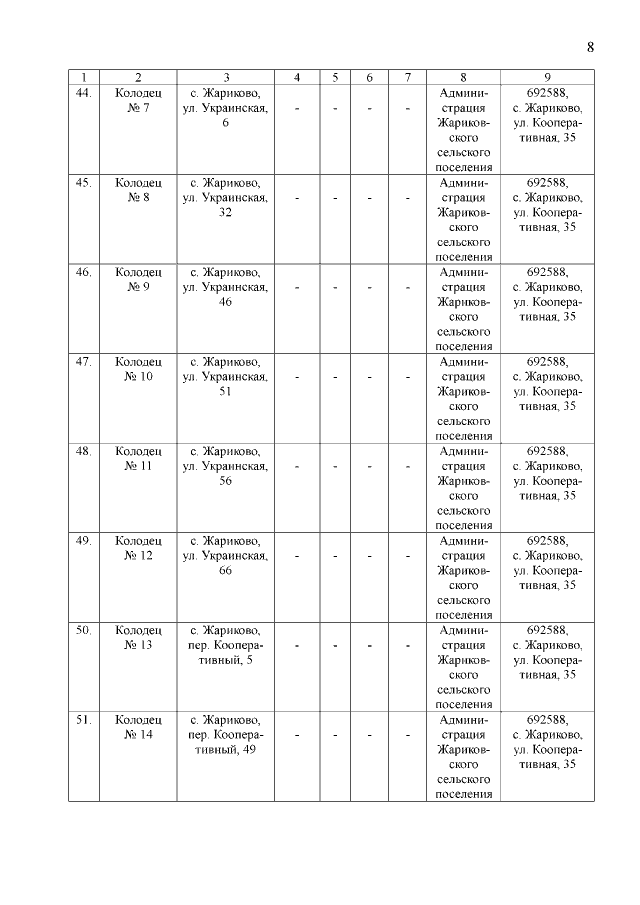 8

| 1 | 2 | 3 | 4 | 5 | 6 | 7 | 8 | 9 |
|---|---|---|---|---|---|---|---|---|
| 44. | Колодец № 7 | с. Жариково, ул. Украинская, 6 | - | - | - | - | Администрация Жариковского сельского поселения | 692588, с. Жариково, ул. Кооперативная, 35 |
| 45. | Колодец № 8 | с. Жариково, ул. Украинская, 32 | - | - | - | - | Администрация Жариковского сельского поселения | 692588, с. Жариково, ул. Кооперативная, 35 |
| 46. | Колодец № 9 | с. Жариково, ул. Украинская, 46 | - | - | - | - | Администрация Жариковского сельского поселения | 692588, с. Жариково, ул. Кооперативная, 35 |
| 47. | Колодец № 10 | с. Жариково, ул. Украинская, 51 | - | - | - | - | Администрация Жариковского сельского поселения | 692588, с. Жариково, ул. Кооперативная, 35 |
| 48. | Колодец № 11 | с. Жариково, ул. Украинская, 56 | - | - | - | - | Администрация Жариковского сельского поселения | 692588, с. Жариково, ул. Кооперативная, 35 |
| 49. | Колодец № 12 | с. Жариково, ул. Украинская, 66 | - | - | - | - | Администрация Жариковского сельского поселения | 692588, с. Жариково, ул. Кооперативная, 35 |
| 50. | Колодец № 13 | с. Жариково, пер. Кооперативный, 5 | - | - | - | - | Администрация Жариковского сельского поселения | 692588, с. Жариково, ул. Кооперативная, 35 |
| 51. | Колодец № 14 | с. Жариково, пер. Кооперативный, 49 | - | - | - | - | Администрация Жариковского сельского поселения | 692588, с. Жариково, ул. Кооперативная, 35 |